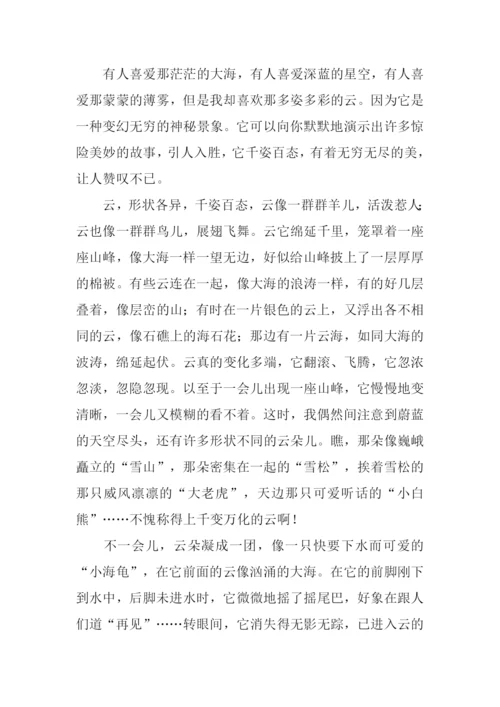 有人喜爱那茫茫的大海，有人喜爱深蓝的星空，有人喜爱那蒙蒙的薄雾，但是我却喜欢那多姿多彩的云。因为它是一种变幻无穷的神秘景象。它可以向你默默地演示出许多惊险美妙的故事，引人入胜，它千姿百态，有着无穷无尽的美，让人赞叹不已。

云，形状各异，千姿百态，云像一群群羊儿，活泼惹人；云也像一群群鸟儿，展翅飞舞。云它绵延千里，笼罩着一座座山峰，像大海一样一望无边，好似给山峰披上了一层厚厚的棉被。有些云连在一起，像大海的浪涛一样，有的好几层叠着，像层峦的山；有时在一片银色的云上，又浮出各不相同的云，像石礁上的海石花；那边有一片云海，如同大海的波涛，绵延起伏。云真的变化多端，它翻滚、飞腾，它忽浓忽淡，忽隐忽现。以至于一会儿出现一座山峰，它慢慢地变清晰，一会儿又模糊的看不着。这时，我偶然间注意到蔚蓝的天空尽头，还有许多形状不同的云朵儿。瞧，那朵像巍峨矗立的“雪山”，那朵密集在一起的“雪松”，挨着雪松的那只威风凛凛的“大老虎”，天边那只可爱听话的“小白熊”……不愧称得上千变万化的云啊！

不一会儿，云朵凝成一团，像一只快要下水而可爱的“小海龟”，在它前面的云像汹涌的大海。在它的前脚刚下到水中，后脚未进水时，它微微地摇了摇尾巴，好象在跟人们道“再见”……转眼间，它消失得无影无踪，已进入云的